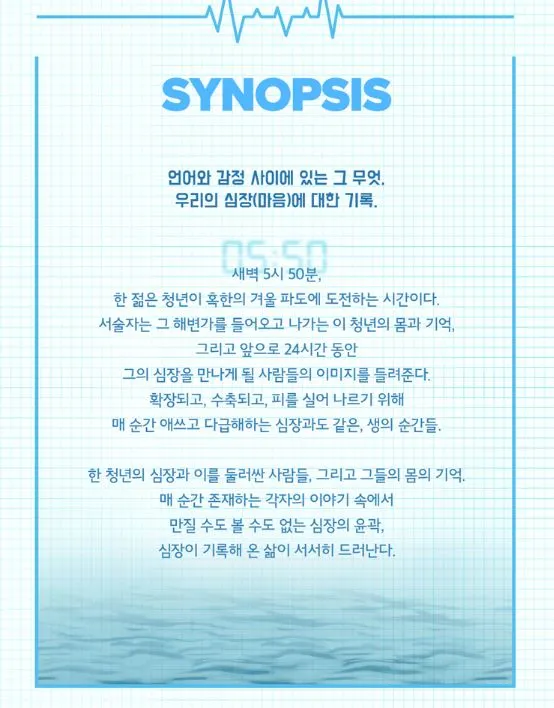 SYNOPSIS

언어와 감정 사이에 있는 그 무엇.
우리의 심장(마음)에 대한 기록.

05:50

새벽 5시 50분,
한 젊은 청년이 혹한의 겨울 파도에 도전하는 시간이다.
서술자는 그 해변가를 들어오고 나가는 이 청년의 몸과 기억,
그리고 앞으로 24시간 동안
그의 심장을 만나게 될 사람들의 이미지를 들려준다.
확장되고, 수축되고, 피를 실어 나르기 위해
매 순간 애쓰고 다급해하는 심장과도 같은, 생의 순간들.

한 청년의 심장과 이를 둘러싼 사람들, 그리고 그들의 몸의 기억.
매 순간 존재하는 각자의 이야기 속에서
만질 수도 볼 수도 없는 심장의 윤곽,
심장이 기록해 온 삶이 서서히 드러난다.